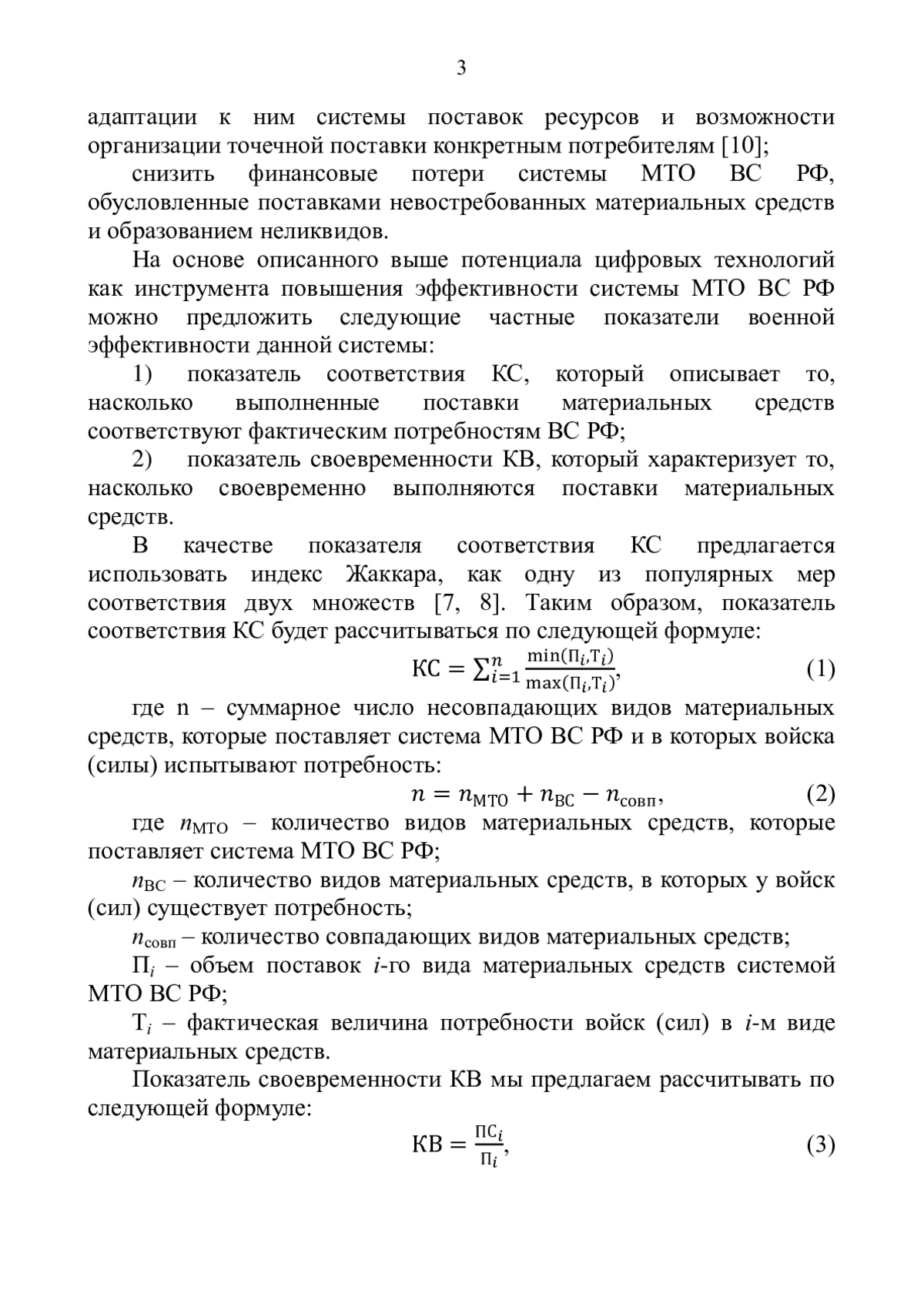 3

адаптации к ним системы поставок ресурсов и возможности организации точечной поставки конкретным потребителям [10];

снизить финансовые потери системы МТО ВС РФ, обусловленные поставками невостребованных материальных средств и образованием неликвидов.

На основе описанного выше потенциала цифровых технологий как инструмента повышения эффективности системы МТО ВС РФ можно предложить следующие частные показатели военной эффективности данной системы:

1) показатель соответствия КС, который описывает то, насколько выполненные поставки материальных средств соответствуют фактическим потребностям ВС РФ;

2) показатель своевременности КВ, который характеризует то, насколько своевременно выполняются поставки материальных средств.

В качестве показателя соответствия КС предлагается использовать индекс Жаккара, как одну из популярных мер соответствия двух множеств [7, 8]. Таким образом, показатель соответствия КС будет рассчитываться по следующей формуле:

$КС = \sum_{i=1}^{n} \frac{\min(П_i, Т_i)}{\max(П_i, Т_i)},$ (1)

где n – суммарное число несовпадающих видов материальных средств, которые поставляет система МТО ВС РФ и в которых войска (силы) испытывают потребность:

$n = n_{МТО} + n_{ВС} - n_{совп},$ (2)

где $n_{МТО}$ – количество видов материальных средств, которые поставляет система МТО ВС РФ;

$n_{ВС}$ – количество видов материальных средств, в которых у войск (сил) существует потребность;

$n_{совп}$ – количество совпадающих видов материальных средств;

$П_i$ – объем поставок $i$-го вида материальных средств системой МТО ВС РФ;

$Т_i$ – фактическая величина потребности войск (сил) в $i$-м виде материальных средств.

Показатель своевременности КВ мы предлагаем рассчитывать по следующей формуле:

$КВ = \frac{ПС_i}{П_i},$ (3)